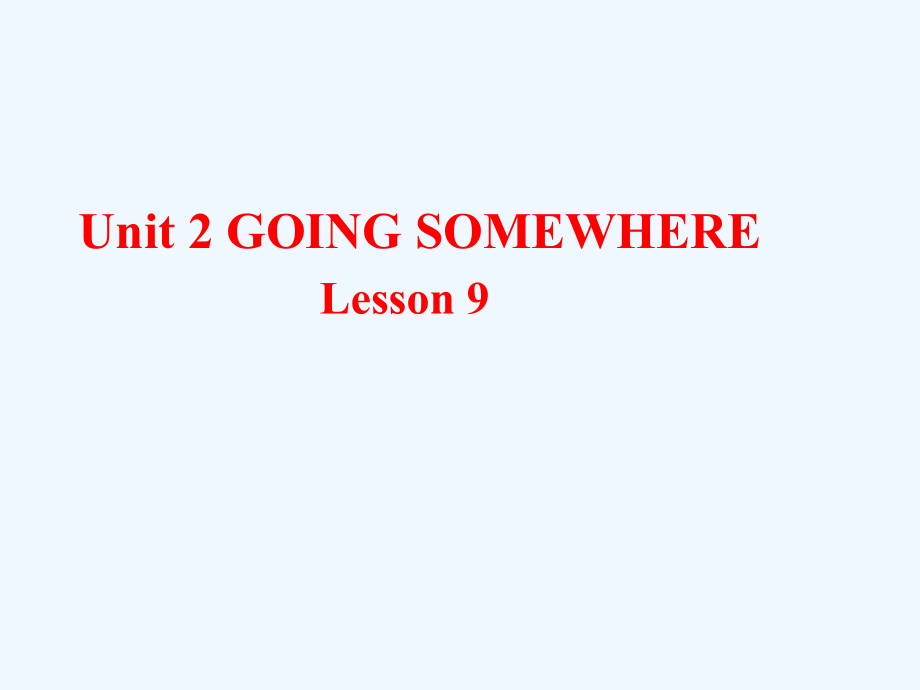 Unit 2 GOING SOMEWHERE

Lesson 9